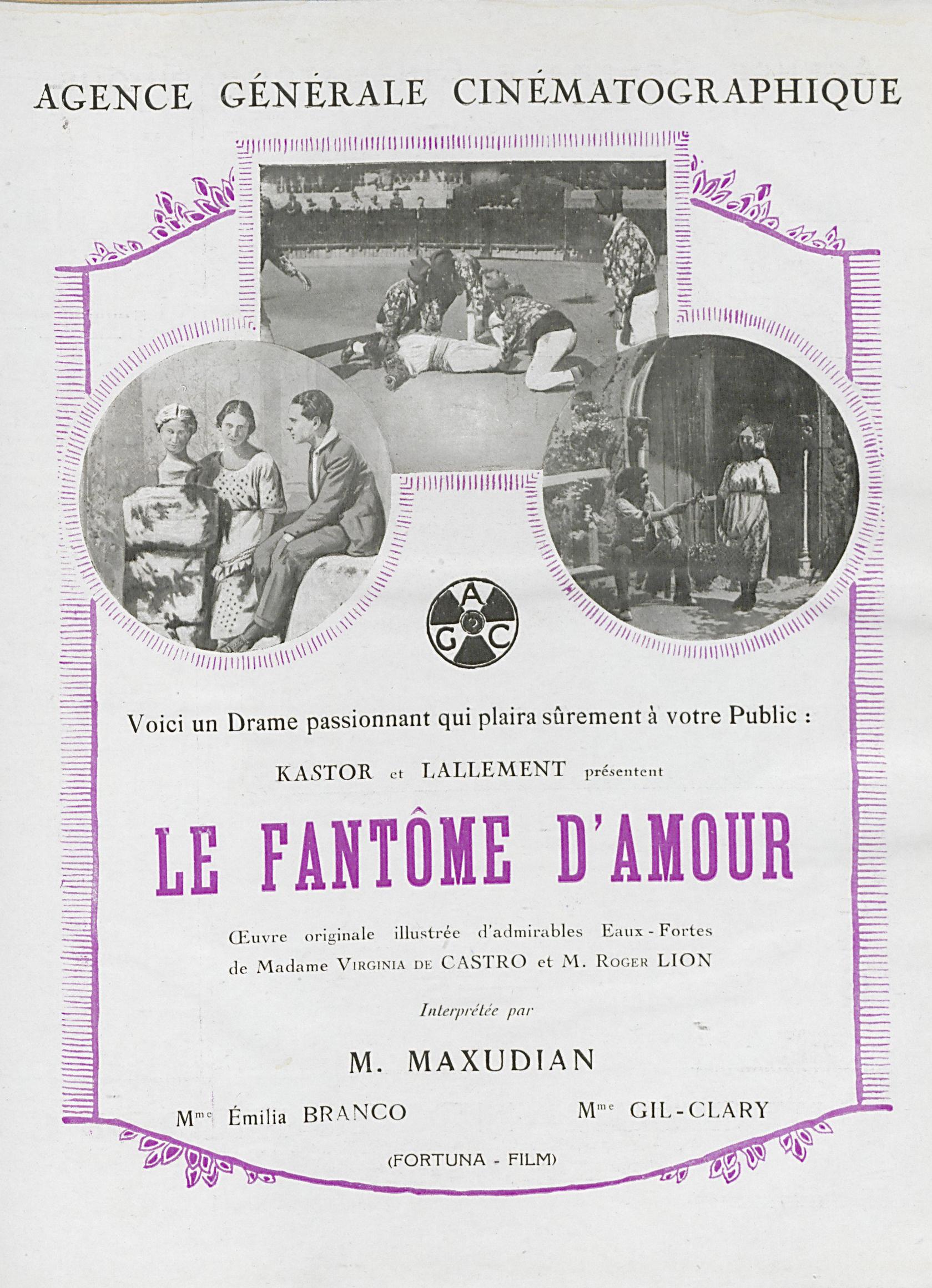 AGENCE GÉNÉRALE CINÉMATOGRAPHIQUE

A
G C

Voici un Drame passionnant qui plaira sûrement à votre Public :

KASTOR et LALLEMENT présentent

LE FANTÔME D'AMOUR

Œuvre originale illustrée d'admirables Eaux-Fortes de Madame VIRGINIA DE CASTRO et M. ROGER LION

Interprétée par

M. MAXUDIAN

Mme Émilia BRANCO    Mme GIL-CLARY

(FORTUNA - FILM)